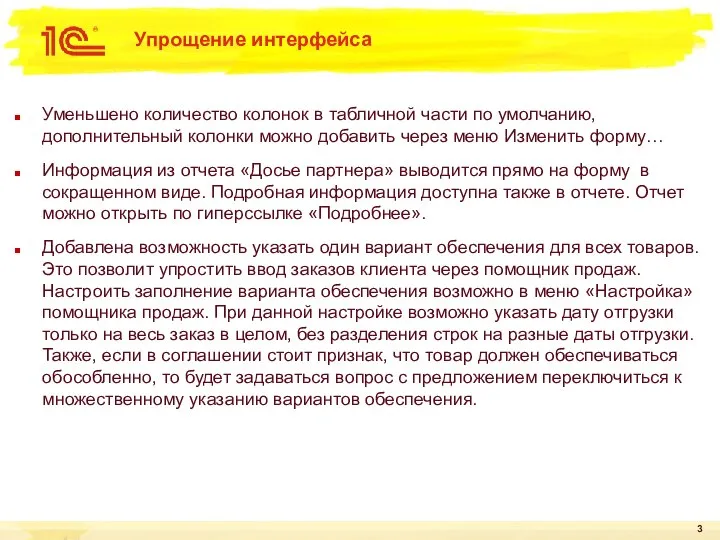 1С

Упрощение интерфейса

Уменьшено количество колонок в табличной части по умолчанию, дополнительный колонки можно добавить через меню Изменить форму…

Информация из отчета «Досье партнера» выводится прямо на форму в сокращенном виде. Подробная информация доступна также в отчете. Отчет можно открыть по гиперссылке «Подробнее».

Добавлена возможность указать один вариант обеспечения для всех товаров. Это позволит упростить ввод заказов клиента через помощник продаж. Настроить заполнение варианта обеспечения возможно в меню «Настройка» помощника продаж. При данной настройке возможно указать дату отгрузки только на весь заказ в целом, без разделения строк на разные даты отгрузки. Также, если в соглашении стоит признак, что товар должен обеспечиваться обособленно, то будет задаваться вопрос с предложением переключиться к множественному указанию вариантов обеспечения.

3